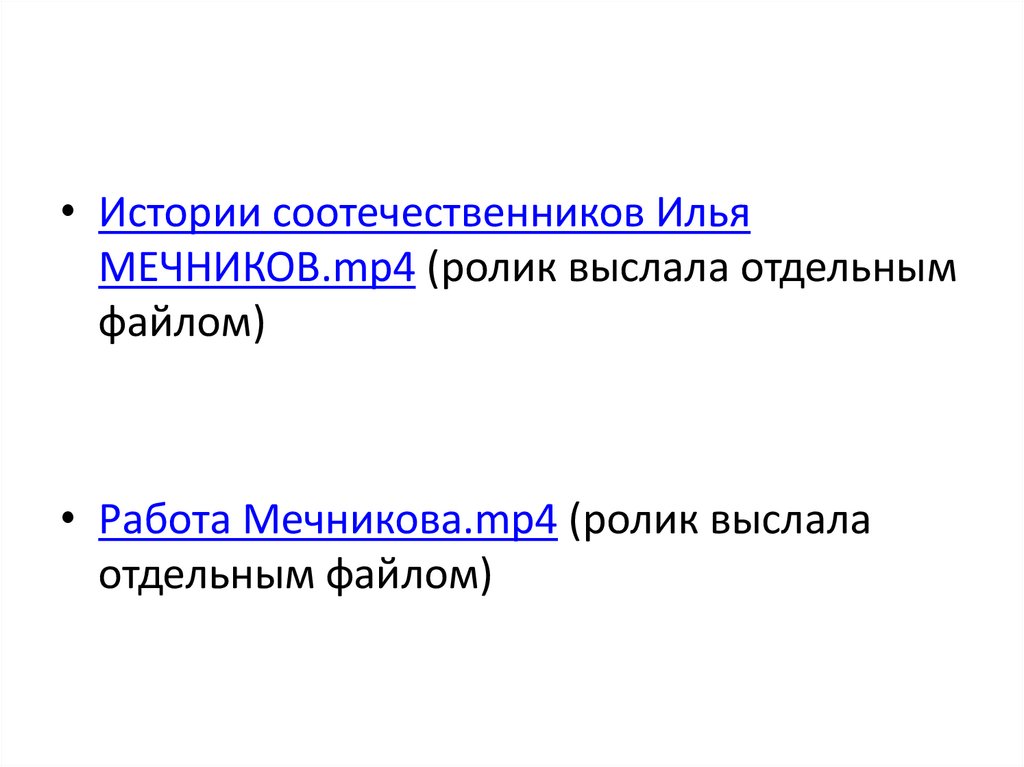 • Истории соотечественников Илья МЕЧНИКОВ.mp4 (ролик выслала отдельным файлом)

• Работа Мечникова.mp4 (ролик выслала отдельным файлом)